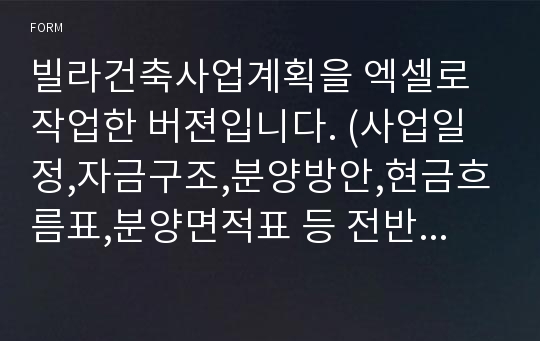 FORM

빌라건축사업계획을 엑셀로 작업한 버젼입니다. (사업일정,자금구조,분양방안,현금흐름표,분양면적표 등 전반…